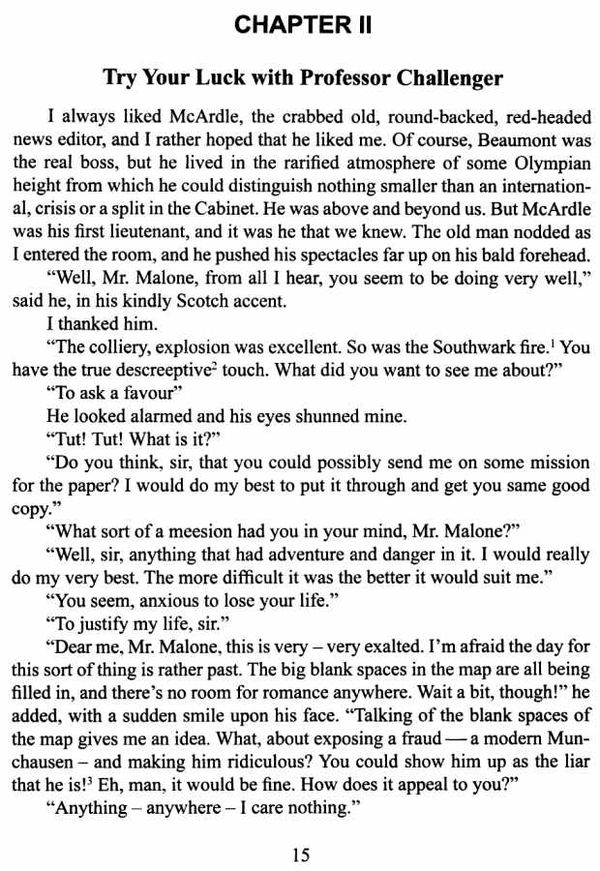 CHAPTER II

Try Your Luck with Professor Challenger

I always liked McArdle, the crabbed old, round-backed, red-headed news editor, and I rather hoped that he liked me. Of course, Beaumont was the real boss, but he lived in the rarified atmosphere of some Olympian height from which he could distinguish nothing smaller than an international, crisis or a split in the Cabinet. He was above and beyond us. But McArdle was his first lieutenant, and it was he that we knew. The old man nodded as I entered the room, and he pushed his spectacles far up on his bald forehead.

"Well, Mr. Malone, from all I hear, you seem to be doing very well," said he, in his kindly Scotch accent.

I thanked him.

"The colliery, explosion was excellent. So was the Southwark fire.$^1$ You have the true descreeptive$^2$ touch. What did you want to see me about?"

"To ask a favour"

He looked alarmed and his eyes shunned mine.

"Tut! Tut! What is it?"

"Do you think, sir, that you could possibly send me on some mission for the paper? I would do my best to put it through and get you same good copy."

"What sort of a meesion had you in your mind, Mr. Malone?"

"Well, sir, anything that had adventure and danger in it. I would really do my very best. The more difficult it was the better it would suit me."

"You seem, anxious to lose your life."

"To justify my life, sir."

"Dear me, Mr. Malone, this is very – very exalted. I'm afraid the day for this sort of thing is rather past. The big blank spaces in the map are all being filled in, and there's no room for romance anywhere. Wait a bit, though!" he added, with a sudden smile upon his face. "Talking of the blank spaces of the map gives me an idea. What, about exposing a fraud — a modern Munchausen – and making him ridiculous? You could show him up as the liar that he is!$^3$ Eh, man, it would be fine. How does it appeal to you?"

"Anything – anywhere – I care nothing."

15